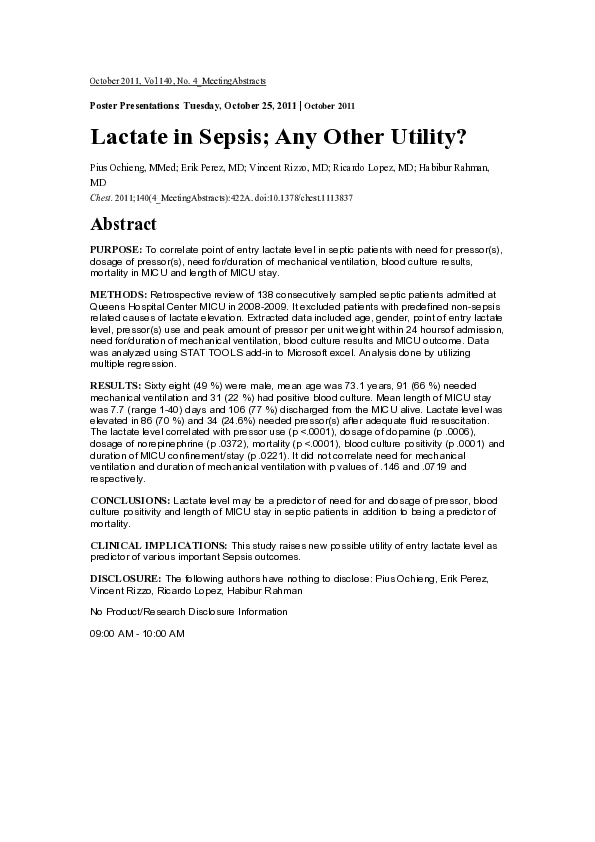 October 2011, Vol 140, No. 4_MeetingAbstracts

Poster Presentations: Tuesday, October 25, 2011 | October 2011

Lactate in Sepsis; Any Other Utility?

Pius Ochieng, MMed; Erik Perez, MD; Vincent Rizzo, MD; Ricardo Lopez, MD; Habibur Rahman, MD

Chest. 2011;140(4_MeetingAbstracts):422A. doi:10.1378/chest.1113837

Abstract

PURPOSE: To correlate point of entry lactate level in septic patients with need for pressor(s), dosage of pressor(s), need for/duration of mechanical ventilation, blood culture results, mortality in MICU and length of MICU stay.

METHODS: Retrospective review of 138 consecutively sampled septic patients admitted at Queens Hospital Center MICU in 2008-2009. It excluded patients with predefined non-sepsis related causes of lactate elevation. Extracted data included age, gender, point of entry lactate level, pressor(s) use and peak amount of pressor per unit weight within 24 hours of admission, need for/duration of mechanical ventilation, blood culture results and MICU outcome. Data was analyzed using STAT TOOLS add-in to Microsoft excel. Analysis done by utilizing multiple regression.

RESULTS: Sixty eight (49 %) were male, mean age was 73.1 years, 91 (66 %) needed mechanical ventilation and 31 (22 %) had positive blood culture. Mean length of MICU stay was 7.7 (range 1-40) days and 106 (77 %) discharged from the MICU alive. Lactate level was elevated in 86 (70 %) and 34 (24.6%) needed pressor(s) after adequate fluid resuscitation. The lactate level correlated with pressor use (p <.0001), dosage of dopamine (p .0006), dosage of norepinephrine (p .0372), mortality (p <.0001), blood culture positivity (p .0001) and duration of MICU confinement/stay (p .0221). It did not correlate need for mechanical ventilation and duration of mechanical ventilation with p values of .146 and .0719 and respectively.

CONCLUSIONS: Lactate level may be a predictor of need for and dosage of pressor, blood culture positivity and length of MICU stay in septic patients in addition to being a predictor of mortality.

CLINICAL IMPLICATIONS: This study raises new possible utility of entry lactate level as predictor of various important Sepsis outcomes.

DISCLOSURE: The following authors have nothing to disclose: Pius Ochieng, Erik Perez, Vincent Rizzo, Ricardo Lopez, Habibur Rahman

No Product/Research Disclosure Information

09:00 AM - 10:00 AM